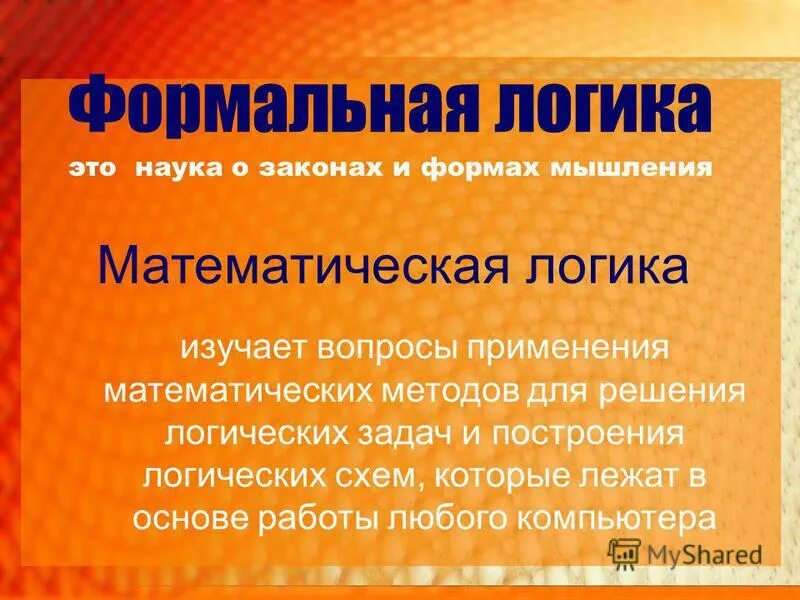 Формальная логика

это наука о законах и формах мышления

Математическая логика

изучает вопросы применения математических методов для решения логических задач и построения логических схем, которые лежат в основе работы любого компьютера

MyShared